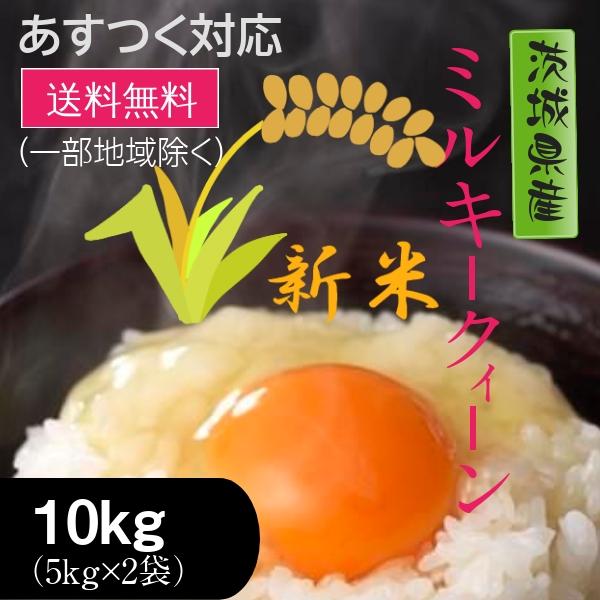 あすつく対応
送料無料
(一部地域除く)

茨城県産
ミルキークィーン
新米

10kg
(5kg×2袋)